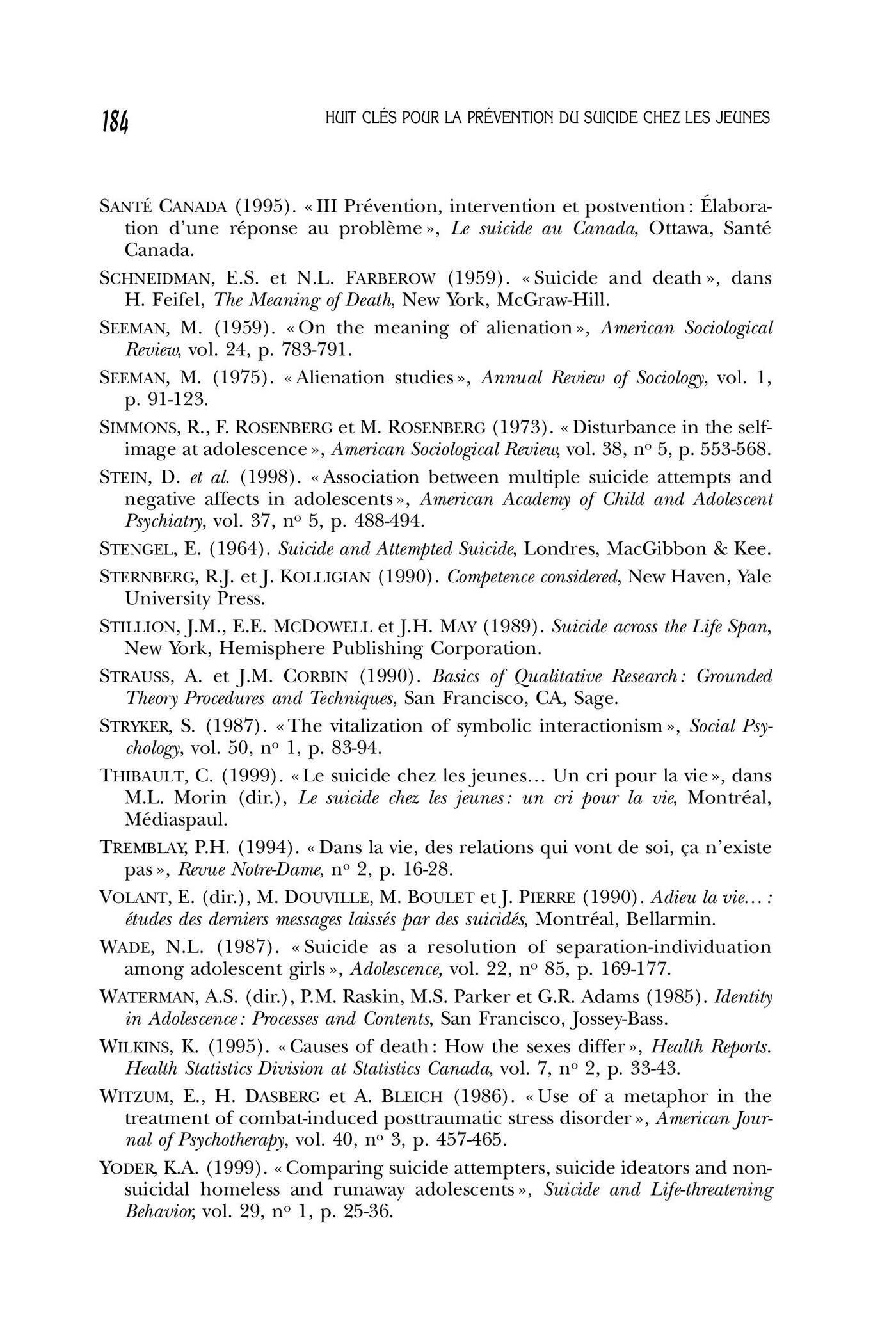 184 HUIT CLÉS POUR LA PRÉVENTION DU SUICIDE CHEZ LES JEUNES

SANTÉ CANADA (1995). « III Prévention, intervention et postvention : Élaboration d'une réponse au problème », Le suicide au Canada, Ottawa, Santé Canada.

SCHNEIDMAN, E.S. et N.L. FARBEROW (1959). « Suicide and death », dans H. Feifel, The Meaning of Death, New York, McGraw-Hill.

SEEMAN, M. (1959). « On the meaning of alienation », American Sociological Review, vol. 24, p. 783-791.

SEEMAN, M. (1975). « Alienation studies », Annual Review of Sociology, vol. 1, p. 91-123.

SIMMONS, R., F. ROSENBERG et M. ROSENBERG (1973). « Disturbance in the self-image at adolescence », American Sociological Review, vol. 38, nº 5, p. 553-568.

STEIN, D. et al. (1998). « Association between multiple suicide attempts and negative affects in adolescents », American Academy of Child and Adolescent Psychiatry, vol. 37, nº 5, p. 488-494.

STENGEL, E. (1964). Suicide and Attempted Suicide, Londres, MacGibbon & Kee.

STERNBERG, R.J. et J. KOLLIGIAN (1990). Competence considered, New Haven, Yale University Press.

STILLION, J.M., E.E. MCDOWELL et J.H. MAY (1989). Suicide across the Life Span, New York, Hemisphere Publishing Corporation.

STRAUSS, A. et J.M. CORBIN (1990). Basics of Qualitative Research : Grounded Theory Procedures and Techniques, San Francisco, CA, Sage.

STRYKER, S. (1987). « The vitalization of symbolic interactionism », Social Psychology, vol. 50, nº 1, p. 83-94.

THIBAULT, C. (1999). « Le suicide chez les jeunes… Un cri pour la vie », dans M.L. Morin (dir.), Le suicide chez les jeunes : un cri pour la vie, Montréal, Médiaspaul.

TREMBLAY, P.H. (1994). « Dans la vie, des relations qui vont de soi, ça n'existe pas », Revue Notre-Dame, nº 2, p. 16-28.

VOLANT, E. (dir.), M. DOUVILLE, M. BOULET et J. PIERRE (1990). Adieu la vie… : études des derniers messages laissés par des suicidés, Montréal, Bellarmin.

WADE, N.L. (1987). « Suicide as a resolution of separation-individuation among adolescent girls », Adolescence, vol. 22, nº 85, p. 169-177.

WATERMAN, A.S. (dir.), P.M. Raskin, M.S. Parker et G.R. Adams (1985). Identity in Adolescence : Processes and Contents, San Francisco, Jossey-Bass.

WILKINS, K. (1995). « Causes of death : How the sexes differ », Health Reports. Health Statistics Division at Statistics Canada, vol. 7, nº 2, p. 33-43.

WITZUM, E., H. DASBERG et A. BLEICH (1986). « Use of a metaphor in the treatment of combat-induced posttraumatic stress disorder », American Journal of Psychotherapy, vol. 40, nº 3, p. 457-465.

YODER, K.A. (1999). « Comparing suicide attempters, suicide ideators and non-suicidal homeless and runaway adolescents », Suicide and Life-threatening Behavior, vol. 29, nº 1, p. 25-36.